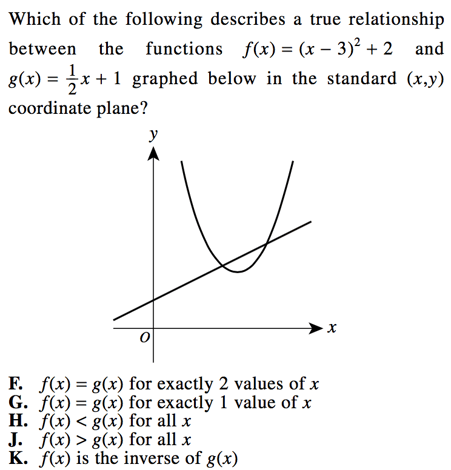 Which of the following describes a true relationship between the functions $f(x) = (x - 3)^2 + 2$ and $g(x) = \frac{1}{2}x + 1$ graphed below in the standard $(x,y)$ coordinate plane?

$y$

$O$

$x$

F. $f(x) = g(x)$ for exactly 2 values of $x$
G. $f(x) = g(x)$ for exactly 1 value of $x$
H. $f(x) < g(x)$ for all $x$
J. $f(x) > g(x)$ for all $x$
K. $f(x)$ is the inverse of $g(x)$